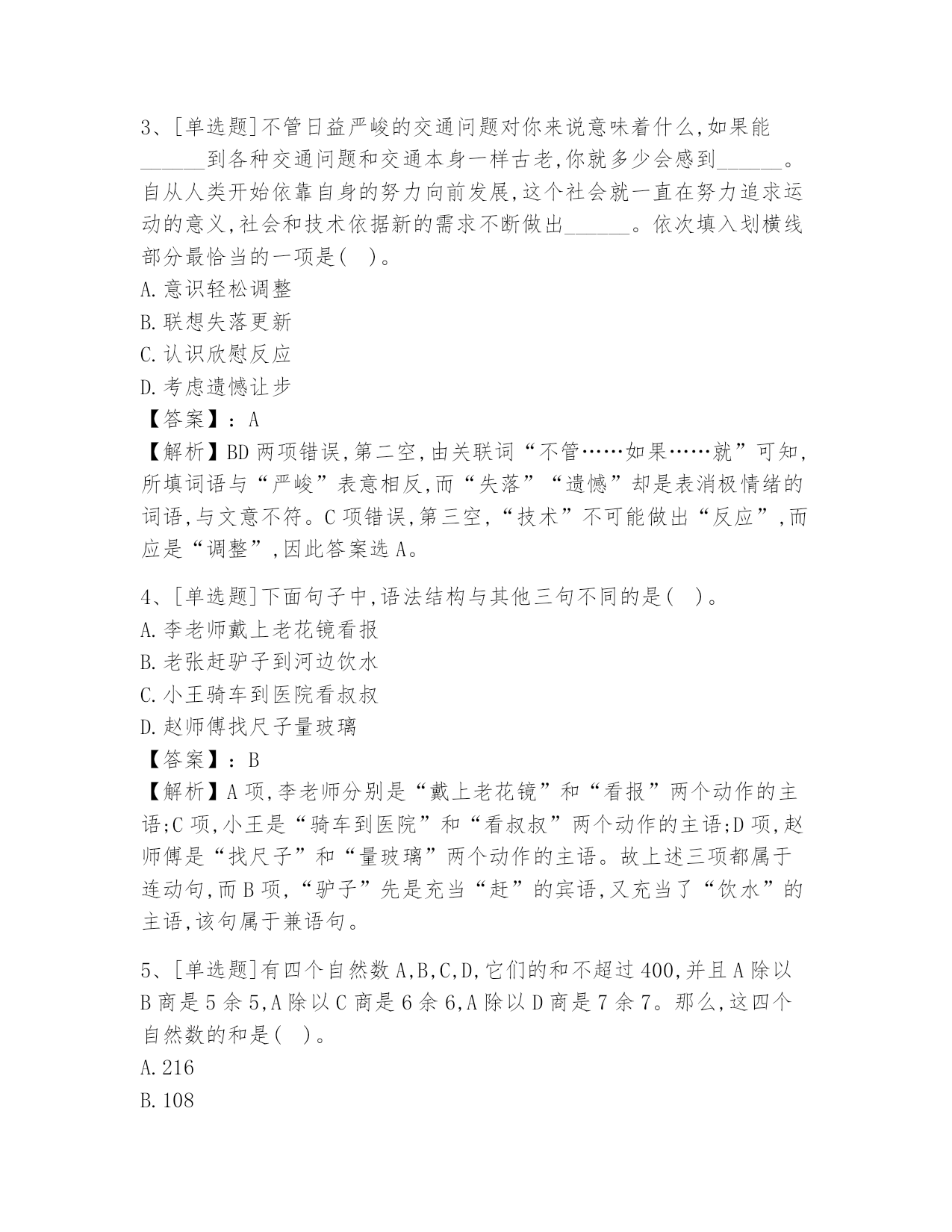 3、[单选题]不管日益严峻的交通问题对你来说意味着什么,如果能______到各种交通问题和交通本身一样古老,你就多少会感到______。自从人类开始依靠自身的努力向前发展,这个社会就一直在努力追求运动的意义,社会和技术依据新的需求不断做出______。依次填入划横线部分最恰当的一项是( )。
A.意识轻松调整
B.联想失落更新
C.认识欣慰反应
D.考虑遗憾让步
【答案】:A
【解析】BD两项错误,第二空,由关联词“不管……如果……就”可知,所填词语与“严峻”表意相反,而“失落”“遗憾”却是表消极情绪的词语,与文意不符。C项错误,第三空,“技术”不可能做出“反应”,而应是“调整”,因此答案选A。

4、[单选题]下面句子中,语法结构与其他三句不同的是( )。
A.李老师戴上老花镜看报
B.老张赶驴子到河边饮水
C.小王骑车到医院看叔叔
D.赵师傅找尺子量玻璃
【答案】:B
【解析】A项,李老师分别是“戴上老花镜”和“看报”两个动作的主语;C项,小王是“骑车到医院”和“看叔叔”两个动作的主语;D项,赵师傅是“找尺子”和“量玻璃”两个动作的主语。故上述三项都属于连动句,而B项,“驴子”先是充当“赶”的宾语,又充当了“饮水”的主语,该句属于兼语句。

5、[单选题]有四个自然数A,B,C,D,它们的和不超过400,并且A除以B商是5余5,A除以C商是6余6,A除以D商是7余7。那么,这四个自然数的和是( )。
A.216
B.108